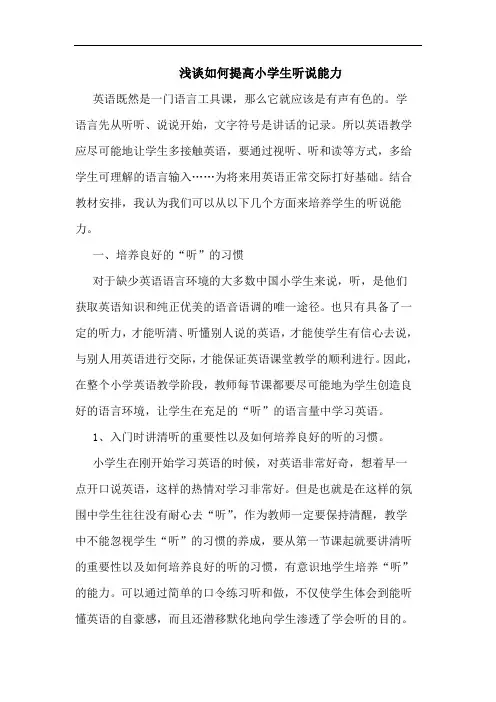 浅谈如何提高小学生听说能力

英语既然是一门语言工具课，那么它就应该是有声有色的。学语言先从听听、说说开始，文字符号是讲话的记录。所以英语教学应尽可能地让学生多接触英语，要通过视听、听和读等方式，多给学生可理解的语言输入……为将来用英语正常交际打好基础。结合教材安排，我认为我们可以从以下几个方面来培养学生的听说能力。

一、培养良好的“听”的习惯

对于缺少英语语言环境的大多数中国小学生来说，听，是他们获取英语知识和纯正优美的语音语调的唯一途径。也只有具备了一定的听力，才能听清、听懂别人说的英语，才能使学生有信心去说，与别人用英语进行交际，才能保证英语课堂教学的顺利进行。因此，在整个小学英语教学阶段，教师每节课都要尽可能地为学生创造良好的语言环境，让学生在充足的“听”的语言量中学习英语。

1、入门时讲清听的重要性以及如何培养良好的听的习惯。

小学生在刚开始学习英语的时候，对英语非常好奇，想着早一点开口说英语，这样的热情对学习非常好。但是也就是在这样的氛围中学生往往没有耐心去“听”，作为教师一定要保持清醒，教学中不能忽视学生“听”的习惯的养成，要从第一节课起就要讲清听的重要性以及如何培养良好的听的习惯，有意识地学生培养“听”的能力。可以通过简单的口令练习听和做，不仅使学生体会到能听懂英语的自豪感，而且还潜移默化地向学生渗透了学会听的目的。